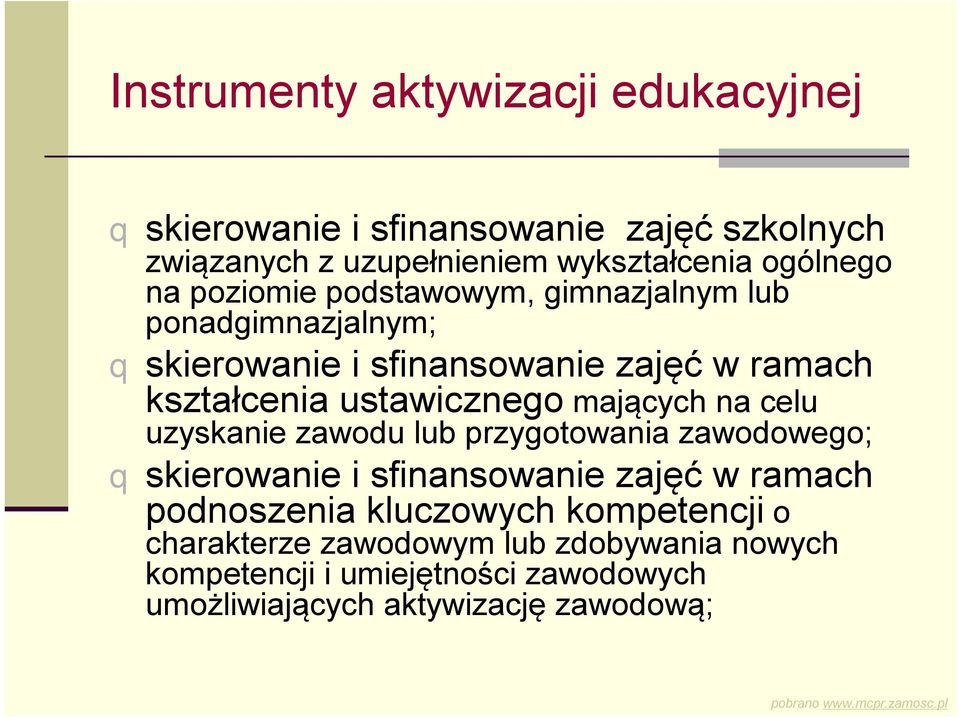 Instrumenty aktywizacji edukacyjnej

q skierowanie i sfinansowanie zajęć szkolnych związanych z uzupełnieniem wykształcenia ogólnego na poziomie podstawowym, gimnazjalnym lub ponadgimnazjalnym;

q skierowanie i sfinansowanie zajęć w ramach kształcenia ustawicznego mających na celu uzyskanie zawodu lub przygotowania zawodowego;

q skierowanie i sfinansowanie zajęć w ramach podnoszenia kluczowych kompetencji o charakterze zawodowym lub zdobywania nowych kompetencji i umiejętności zawodowych umożliwiających aktywizację zawodową;

pobrano www.mcpr.zamosc.pl